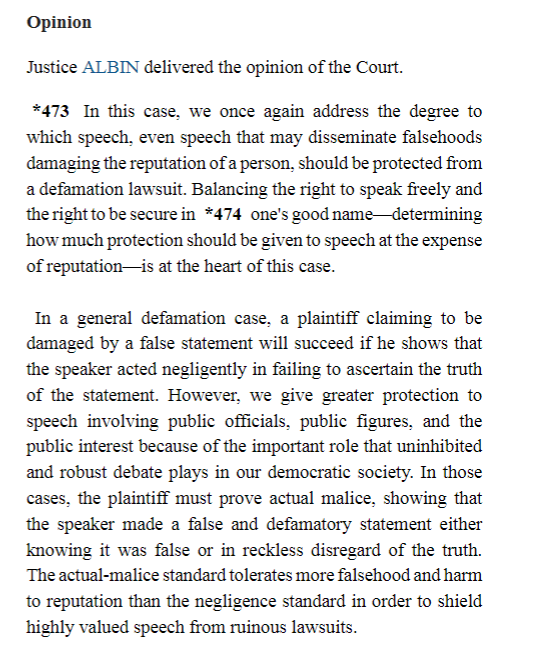 Opinion

Justice ALBIN delivered the opinion of the Court.

*473 In this case, we once again address the degree to which speech, even speech that may disseminate falsehoods damaging the reputation of a person, should be protected from a defamation lawsuit. Balancing the right to speak freely and the right to be secure in *474 one's good name—determining how much protection should be given to speech at the expense of reputation—is at the heart of this case.

In a general defamation case, a plaintiff claiming to be damaged by a false statement will succeed if he shows that the speaker acted negligently in failing to ascertain the truth of the statement. However, we give greater protection to speech involving public officials, public figures, and the public interest because of the important role that uninhibited and robust debate plays in our democratic society. In those cases, the plaintiff must prove actual malice, showing that the speaker made a false and defamatory statement either knowing it was false or in reckless disregard of the truth. The actual-malice standard tolerates more falsehood and harm to reputation than the negligence standard in order to shield highly valued speech from ruinous lawsuits.